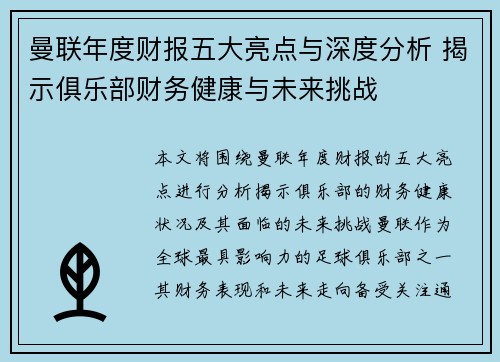 曼联年度财报五大亮点与深度分析 揭示俱乐部财务健康与未来挑战

本文将围绕曼联年度财报的五大亮点进行分析揭示俱乐部的财务健康状况及其面临的未来挑战曼联作为全球最具影响力的足球俱乐部之一其财务表现和未来走向备受关注通